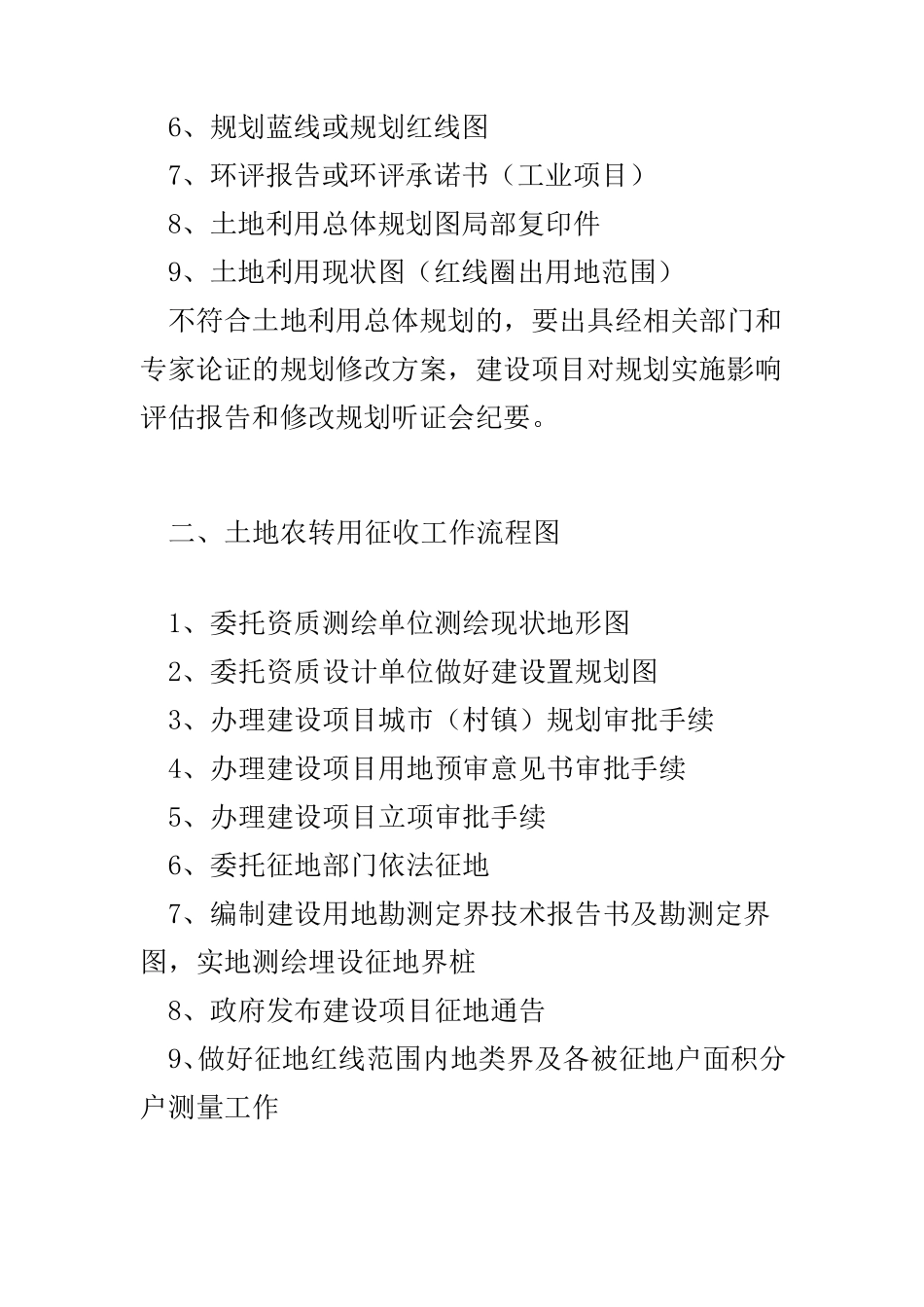 6、规划蓝线或规划红线图

7、环评报告或环评承诺书（工业项目）

8、土地利用总体规划图局部复印件

9、土地利用现状图（红线圈出用地范围）

不符合土地利用总体规划的，要出具经相关部门和专家论证的规划修改方案，建设项目对规划实施影响评估报告和修改规划听证会纪要。

二、土地农转用征收工作流程图

1、委托资质测绘单位测绘现状地形图

2、委托资质设计单位做好建设置规划图

3、办理建设项目城市（村镇）规划审批手续

4、办理建设项目用地预审意见书审批手续

5、办理建设项目立项审批手续

6、委托征地部门依法征地

7、编制建设用地勘测定界技术报告书及勘测定界图，实地测绘埋设征地界桩

8、政府发布建设项目征地通告

9、做好征地红线范围内地类界及各被征地户面积分户测量工作